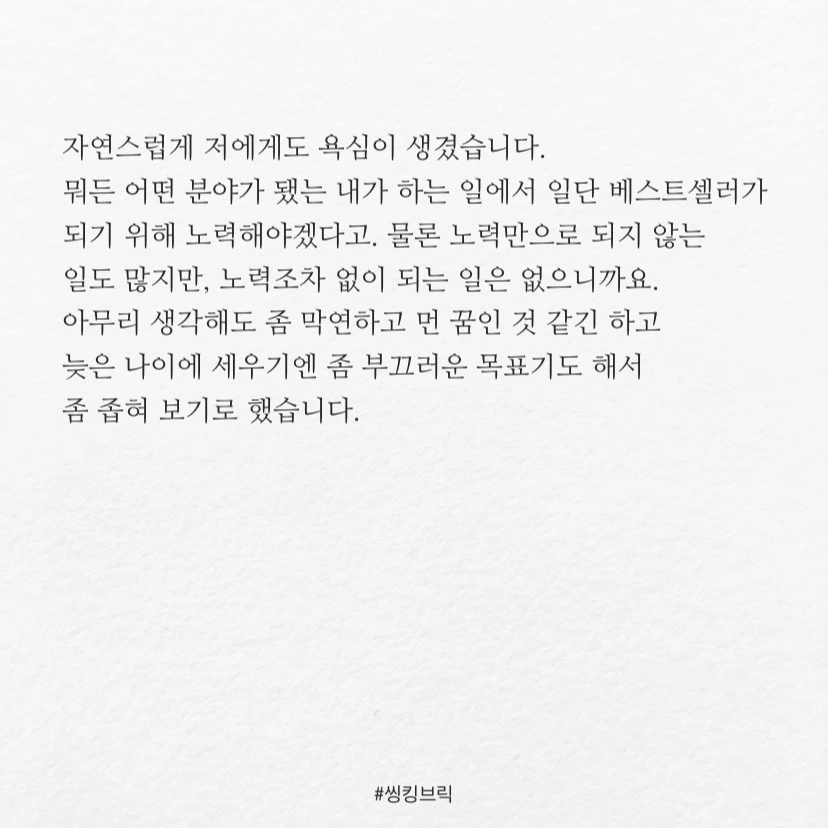 자연스럽게 저에게도 욕심이 생겼습니다. 뭐든 어떤 분야가 됐는 내가 하는 일에서 일단 베스트셀러가 되기 위해 노력해야겠다고. 물론 노력만으로 되지 않는 일도 많지만, 노력조차 없이 되는 일은 없으니까요. 아무리 생각해도 좀 막연하고 먼 꿈인 것 같긴 하고 늦은 나이에 세우기엔 좀 부끄러운 목표기도 해서 좀 좁혀 보기로 했습니다.

#씽킹브릭